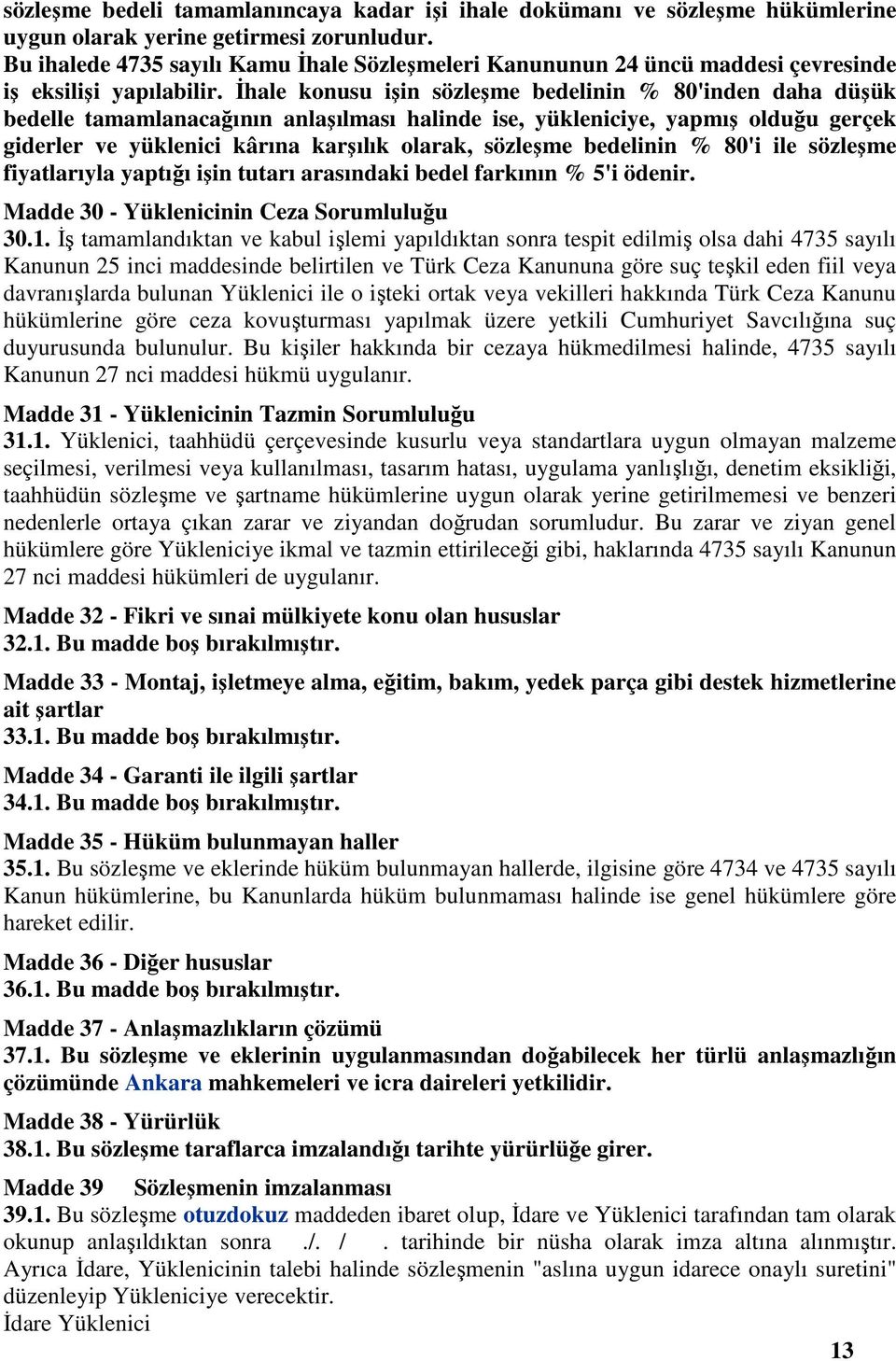 sözleşme bedeli tamamlanıncaya kadar işi ihale dokümanı ve sözleşme hükümlerine uygun olarak yerine getirmesi zorunludur.
Bu ihalede 4735 sayılı Kamu İhale Sözleşmeleri Kanununun 24 üncü maddesi çevresinde iş eksilişi yapılabilir. İhale konusu işin sözleşme bedelinin % 80'inden daha düşük bedelle tamamlanacağının anlaşılması halinde ise, yükleniciye, yapmış olduğu gerçek giderler ve yüklenici kârına karşılık olarak, sözleşme bedelinin % 80'i ile sözleşme fiyatlarıyla yaptığı işin tutarı arasındaki bedel farkının % 5'i ödenir.

Madde 30 - Yüklenicinin Ceza Sorumluluğu
30.1. İş tamamlandıktan ve kabul işlemi yapıldıktan sonra tespit edilmiş olsa dahi 4735 sayılı Kanunun 25 inci maddesinde belirtilen ve Türk Ceza Kanununa göre suç teşkil eden fiil veya davranışlarda bulunan Yüklenici ile o işteki ortak veya vekilleri hakkında Türk Ceza Kanunu hükümlerine göre ceza kovuşturması yapılmak üzere yetkili Cumhuriyet Savcılığına suç duyurusunda bulunulur. Bu kişiler hakkında bir cezaya hükmedilmesi halinde, 4735 sayılı Kanunun 27 nci maddesi hükmü uygulanır.

Madde 31 - Yüklenicinin Tazmin Sorumluluğu
31.1. Yüklenici, taahhüdü çerçevesinde kusurlu veya standartlara uygun olmayan malzeme seçilmesi, verilmesi veya kullanılması, tasarım hatası, uygulama yanlışlığı, denetim eksikliği, taahhüdün sözleşme ve şartname hükümlerine uygun olarak yerine getirilmemesi ve benzeri nedenlerle ortaya çıkan zarar ve ziyandan doğrudan sorumludur. Bu zarar ve ziyan genel hükümlere göre Yükleniciye ikmal ve tazmin ettirileceği gibi, haklarında 4735 sayılı Kanunun 27 nci maddesi hükümleri de uygulanır.

Madde 32 - Fikri ve sınai mülkiyete konu olan hususlar
32.1. Bu madde boş bırakılmıştır.

Madde 33 - Montaj, işletmeye alma, eğitim, bakım, yedek parça gibi destek hizmetlerine ait şartlar
33.1. Bu madde boş bırakılmıştır.

Madde 34 - Garanti ile ilgili şartlar
34.1. Bu madde boş bırakılmıştır.

Madde 35 - Hüküm bulunmayan haller
35.1. Bu sözleşme ve eklerinde hüküm bulunmayan hallerde, ilgisine göre 4734 ve 4735 sayılı Kanun hükümlerine, bu Kanunlarda hüküm bulunmaması halinde ise genel hükümlere göre hareket edilir.

Madde 36 - Diğer hususlar
36.1. Bu madde boş bırakılmıştır.

Madde 37 - Anlaşmazlıkların çözümü
37.1. Bu sözleşme ve eklerinin uygulanmasından doğabilecek her türlü anlaşmazlığın çözümünde Ankara mahkemeleri ve icra daireleri yetkilidir.

Madde 38 - Yürürlük
38.1. Bu sözleşme taraflarca imzalandığı tarihte yürürlüğe girer.

Madde 39 Sözleşmenin imzalanması
39.1. Bu sözleşme otuzdokuz maddeden ibaret olup, İdare ve Yüklenici tarafından tam olarak okunup anlaşıldıktan sonra ./. / . tarihinde bir nüsha olarak imza altına alınmıştır. Ayrıca İdare, Yüklenicinin talebi halinde sözleşmenin "aslına uygun idarece onaylı suretini" düzenleyip Yükleniciye verecektir.
İdare Yüklenici

13